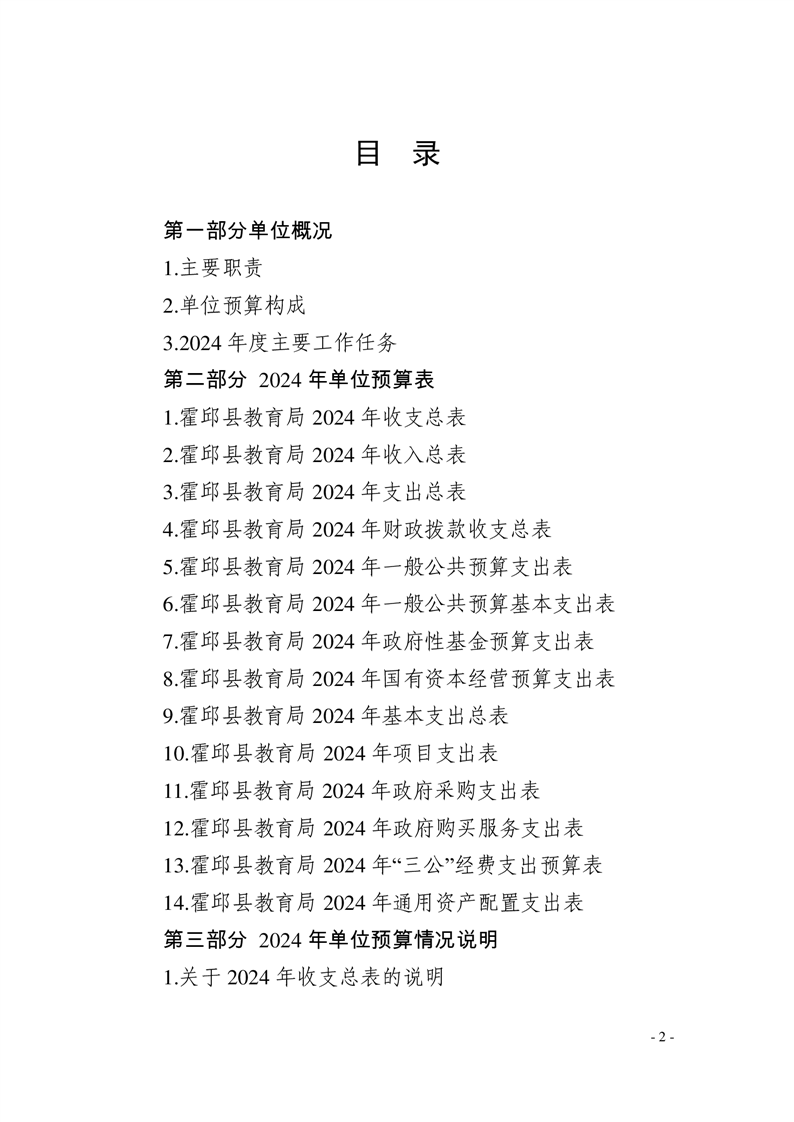 目 录

第一部分单位概况

1.主要职责

2.单位预算构成

3.2024年度主要工作任务

第二部分 2024年单位预算表

1.霍邱县教育局2024年收支总表

2.霍邱县教育局2024年收入总表

3.霍邱县教育局2024年支出总表

4.霍邱县教育局2024年财政拨款收支总表

5.霍邱县教育局2024年一般公共预算支出表

6.霍邱县教育局2024年一般公共预算基本支出表

7.霍邱县教育局2024年政府性基金预算支出表

8.霍邱县教育局2024年国有资本经营预算支出表

9.霍邱县教育局2024年基本支出总表

10.霍邱县教育局2024年项目支出表

11.霍邱县教育局2024年政府采购支出表

12.霍邱县教育局2024年政府购买服务支出表

13.霍邱县教育局2024年“三公”经费支出预算表

14.霍邱县教育局2024年通用资产配置支出表

第三部分 2024年单位预算情况说明

1.关于2024年收支总表的说明

- 2 -